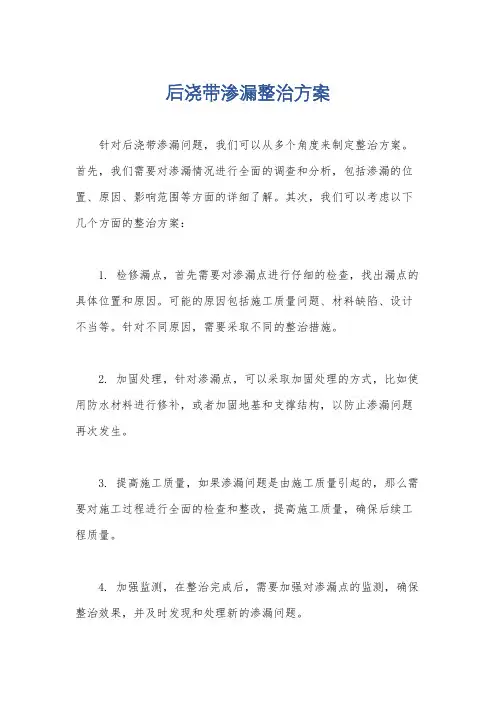 后浇带渗漏整治方案

针对后浇带渗漏问题，我们可以从多个角度来制定整治方案。首先，我们需要对渗漏情况进行全面的调查和分析，包括渗漏的位置、原因、影响范围等方面的详细了解。其次，我们可以考虑以下几个方面的整治方案：

1. 检修漏点，首先需要对渗漏点进行仔细的检查，找出漏点的具体位置和原因。可能的原因包括施工质量问题、材料缺陷、设计不当等。针对不同原因，需要采取不同的整治措施。

2. 加固处理，针对渗漏点，可以采取加固处理的方式，比如使用防水材料进行修补，或者加固地基和支撑结构，以防止渗漏问题再次发生。

3. 提高施工质量，如果渗漏问题是由施工质量引起的，那么需要对施工过程进行全面的检查和整改，提高施工质量，确保后续工程质量。

4. 加强监测，在整治完成后，需要加强对渗漏点的监测，确保整治效果，并及时发现和处理新的渗漏问题。